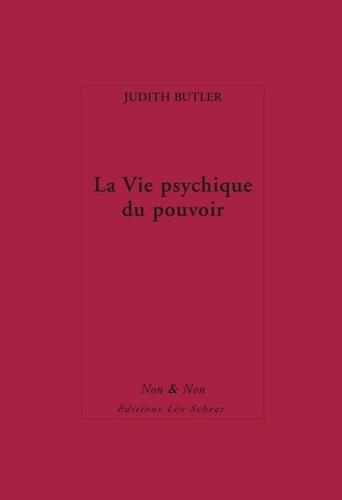 JUDITH BUTLER

La Vie psychique du pouvoir

Non & Non
Editions Léo Scheer